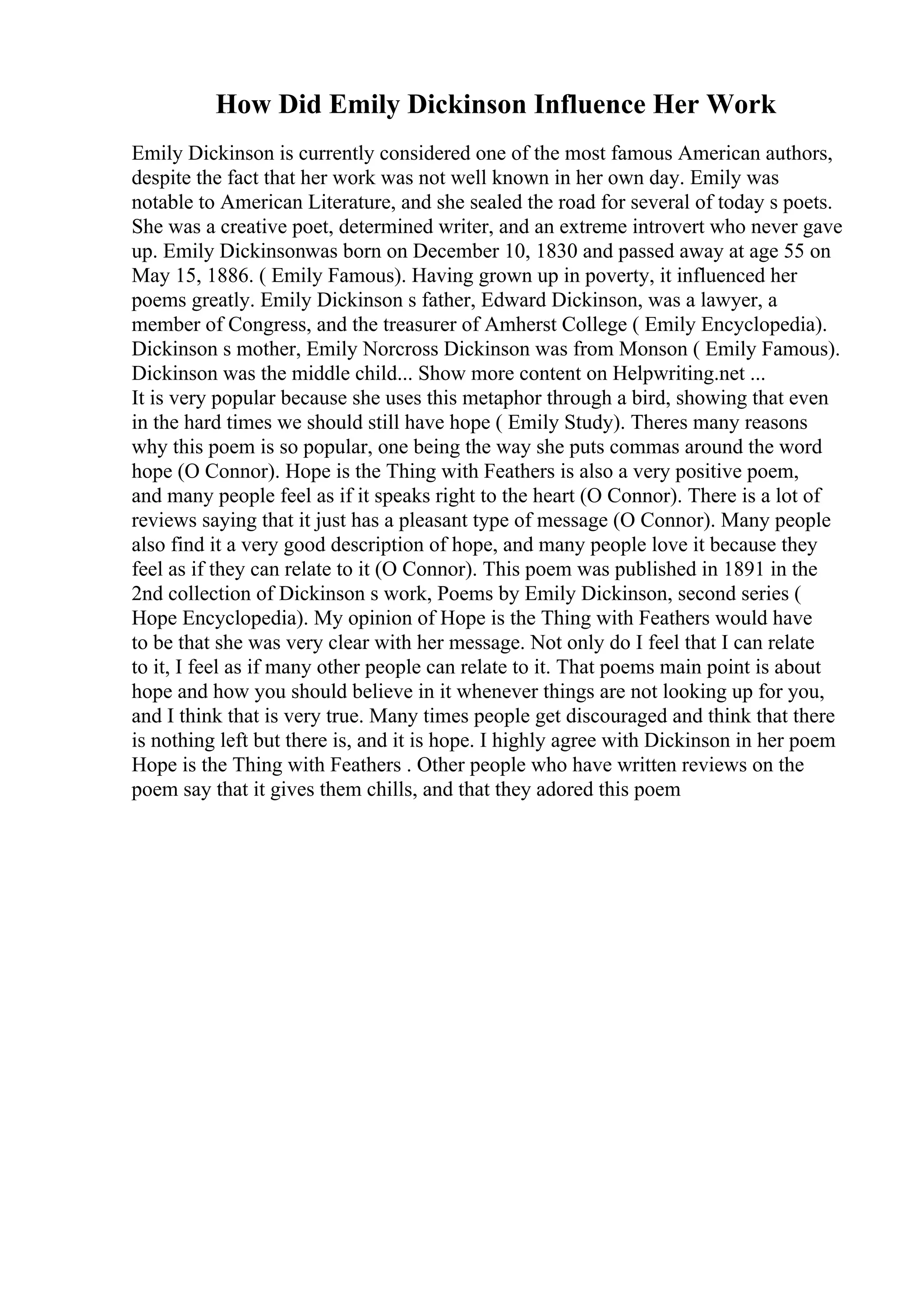 How Did Emily Dickinson Influence Her Work

Emily Dickinson is currently considered one of the most famous American authors, despite the fact that her work was not well known in her own day. Emily was notable to American Literature, and she sealed the road for several of today s poets. She was a creative poet, determined writer, and an extreme introvert who never gave up. Emily Dickinsonwas born on December 10, 1830 and passed away at age 55 on May 15, 1886. ( Emily Famous). Having grown up in poverty, it influenced her poems greatly. Emily Dickinson s father, Edward Dickinson, was a lawyer, a member of Congress, and the treasurer of Amherst College ( Emily Encyclopedia). Dickinson s mother, Emily Norcross Dickinson was from Monson ( Emily Famous). Dickinson was the middle child... Show more content on Helpwriting.net ...
It is very popular because she uses this metaphor through a bird, showing that even in the hard times we should still have hope ( Emily Study). Theres many reasons why this poem is so popular, one being the way she puts commas around the word hope (O Connor). Hope is the Thing with Feathers is also a very positive poem, and many people feel as if it speaks right to the heart (O Connor). There is a lot of reviews saying that it just has a pleasant type of message (O Connor). Many people also find it a very good description of hope, and many people love it because they feel as if they can relate to it (O Connor). This poem was published in 1891 in the 2nd collection of Dickinson s work, Poems by Emily Dickinson, second series ( Hope Encyclopedia). My opinion of Hope is the Thing with Feathers would have to be that she was very clear with her message. Not only do I feel that I can relate to it, I feel as if many other people can relate to it. That poems main point is about hope and how you should believe in it whenever things are not looking up for you, and I think that is very true. Many times people get discouraged and think that there is nothing left but there is, and it is hope. I highly agree with Dickinson in her poem Hope is the Thing with Feathers . Other people who have written reviews on the poem say that it gives them chills, and that they adored this poem